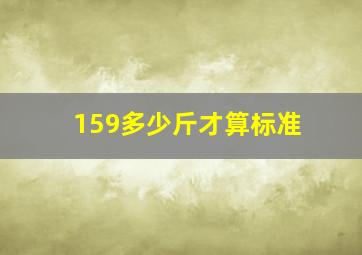 159多少斤才算标准